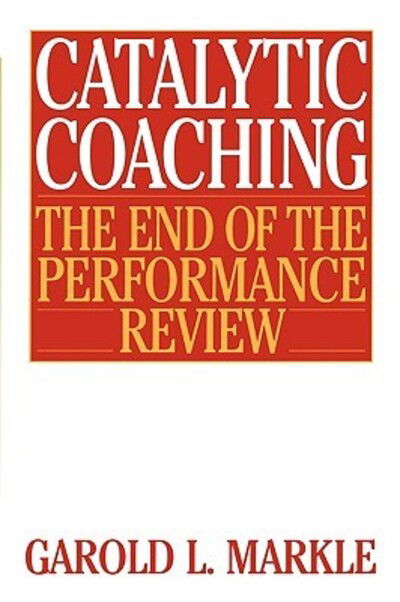 CATALYTIC COACHING

THE END OF THE PERFORMANCE REVIEW

GAROLD L. MARKLE